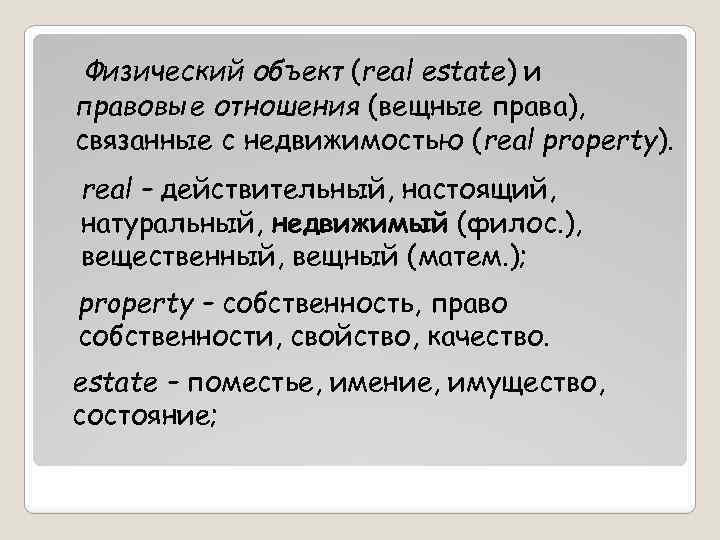 Физический объект (real estate) и правовые отношения (вещные права), связанные с недвижимостью (real property).

real – действительный, настоящий, натуральный, недвижимый (филос.), вещественный, вещный (матем.);

property – собственность, право собственности, свойство, качество.

estate – поместье, имение, имущество, состояние;